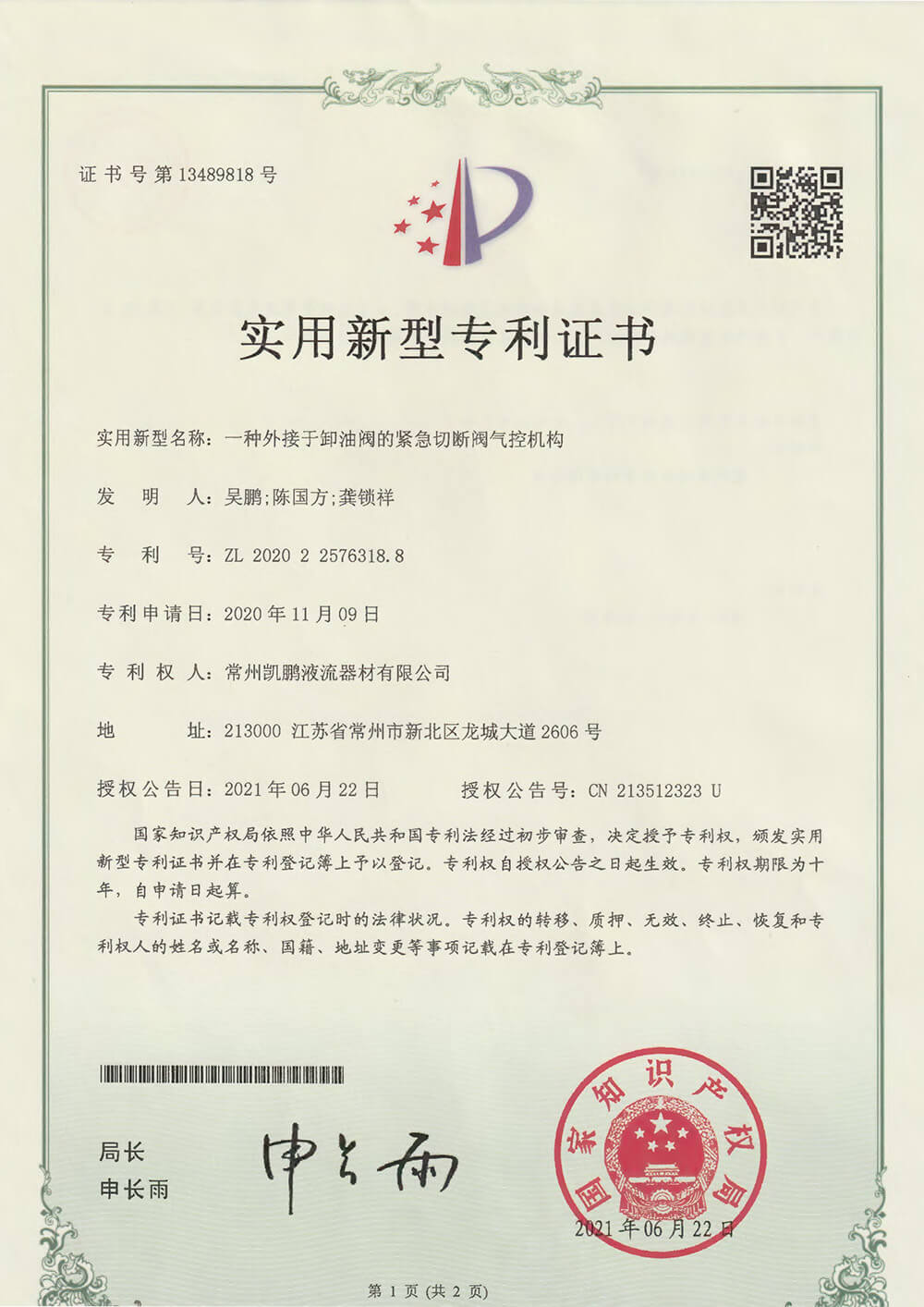 证书号第13489818号

实用新型专利证书

实用新型名称：一种外接于卸油阀的紧急切断阀气控机构

发　明　人：吴鹏;陈国方;龚锁祥

专　利　号：ZL 2020 2 2576318.8

专利申请日：2020年11月09日

专　利　权　人：常州凯鹏液流器材有限公司

地　　址：213000 江苏省常州市新北区龙城大道2606号

授权公告日：2021年06月22日　　　授权公告号：CN 213512323 U

国家知识产权局依照中华人民共和国专利法经过初步审查，决定授予专利权，颁发实用新型专利证书并在专利登记簿上予以登记。专利权自授权公告之日起生效。专利权期限为十年，自申请日起算。

专利证书记载专利权登记时的法律状况。专利权的转移、质押、无效、终止、恢复和专利权人的姓名或名称、国籍、地址变更等事项记载在专利登记簿上。

局长
申长雨

申长雨

国家知识产权局

2021年06月22日

第1页（共2页）